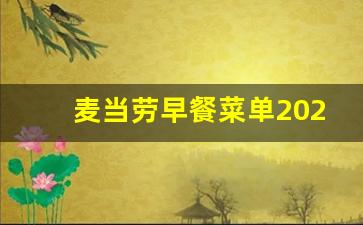 麦当劳早餐菜单202